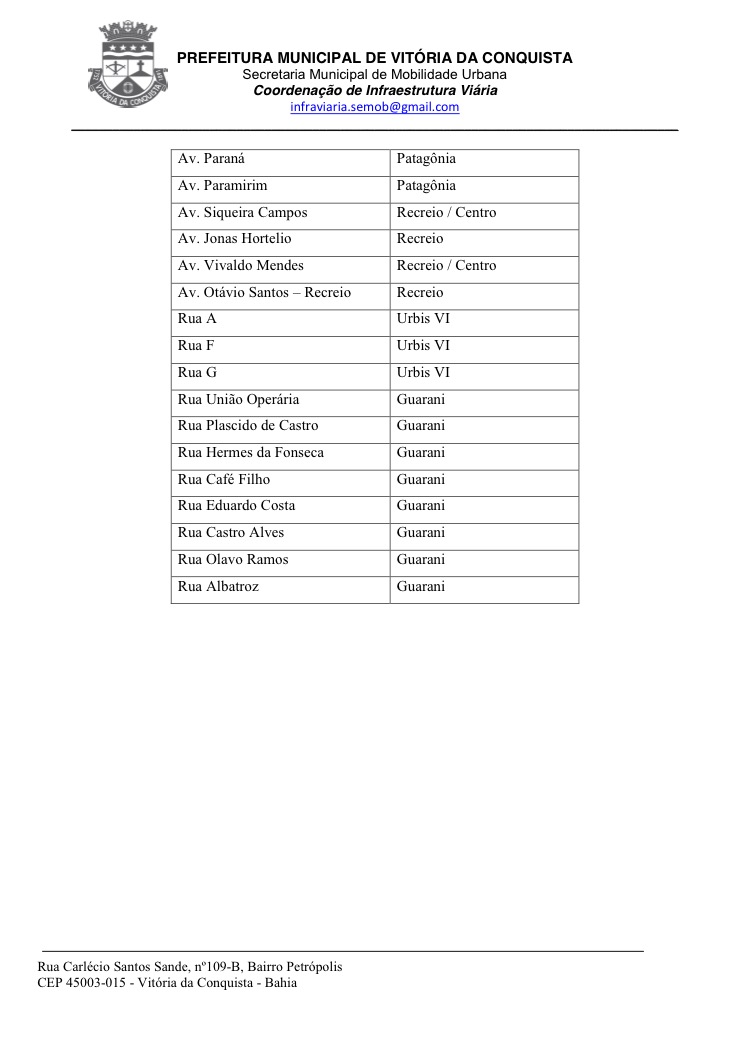 VITÓRIA DA CONQUISTA

PREFEITURA MUNICIPAL DE VITÓRIA DA CONQUISTA
Secretaria Municipal de Mobilidade Urbana
Coordenação de Infraestrutura Viária
infraviaria.semob@gmail.com

| Av. Paraná | Patagônia |
|---|---|
| Av. Paramirim | Patagônia |
| Av. Siqueira Campos | Recreio / Centro |
| Av. Jonas Hortelio | Recreio |
| Av. Vivaldo Mendes | Recreio / Centro |
| Av. Otávio Santos – Recreio | Recreio |
| Rua A | Urbis VI |
| Rua F | Urbis VI |
| Rua G | Urbis VI |
| Rua União Operária | Guarani |
| Rua Plascido de Castro | Guarani |
| Rua Hermes da Fonseca | Guarani |
| Rua Café Filho | Guarani |
| Rua Eduardo Costa | Guarani |
| Rua Castro Alves | Guarani |
| Rua Olavo Ramos | Guarani |
| Rua Albatroz | Guarani |

Rua Carlécio Santos Sande, nº109-B, Bairro Petrópolis
CEP 45003-015 - Vitória da Conquista - Bahia